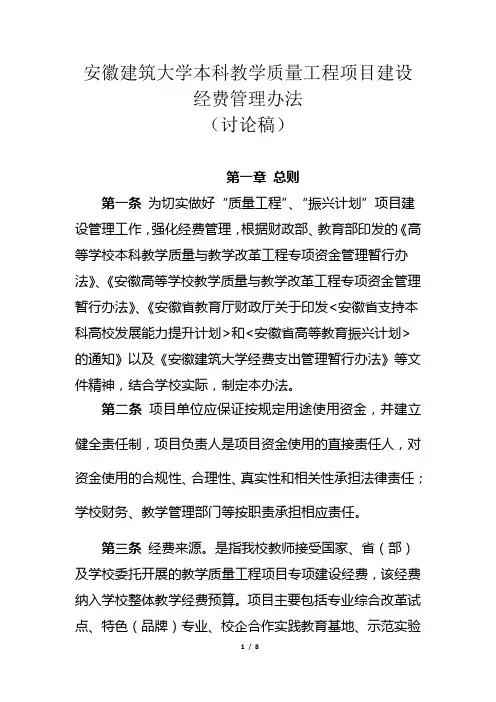 安徽建筑大学本科教学质量工程项目建设经费管理办法
（讨论稿）

第一章 总则

第一条 为切实做好“质量工程”、“振兴计划”项目建设管理工作，强化经费管理，根据财政部、教育部印发的《高等学校本科教学质量与教学改革工程专项资金管理暂行办法》、《安徽高等学校教学质量与教学改革工程专项资金管理暂行办法》、《安徽省教育厅财政厅关于印发<安徽省支持本科高校发展能力提升计划>和<安徽省高等教育振兴计划>的通知》以及《安徽建筑大学经费支出管理暂行办法》等文件精神，结合学校实际，制定本办法。

第二条 项目单位应保证按规定用途使用资金，并建立健全责任制，项目负责人是项目资金使用的直接责任人，对资金使用的合规性、合理性、真实性和相关性承担法律责任；学校财务、教学管理部门等按职责承担相应责任。

第三条 经费来源。是指我校教师接受国家、省（部）及学校委托开展的教学质量工程项目专项建设经费，该经费纳入学校整体教学经费预算。项目主要包括专业综合改革试点、特色（品牌）专业、校企合作实践教育基地、示范实验

1 / 8